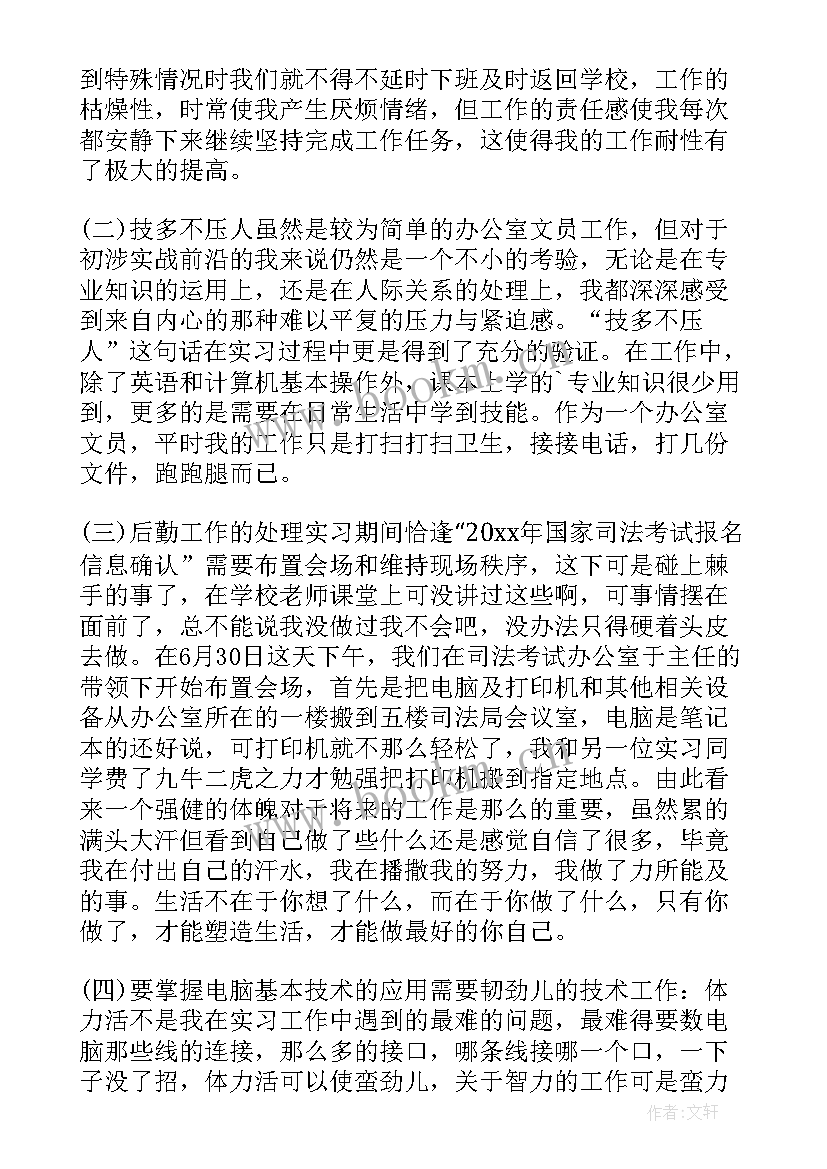 到特殊情况时我们就不得不延时下班及时返回学校，工作的枯燥性，时常使我产生厌烦情绪，但工作的责任感使我每次都安静下来继续坚持完成工作任务，这使得我的工作耐性有了极大的提高。

(二)技多不压人虽然是较为简单的办公室文员工作，但对于初涉实战前沿的我来说仍然是一个不小的考验，无论是在专业知识的运用上，还是在人际关系的处理上，我都深深感受到来自内心的那种难以平复的压力与紧迫感。“技多不压人”这句话在实习过程中更是得到了充分的验证。在工作中，除了英语和计算机基本操作外，课本上学的`专业知识很少用到，更多的是需要在日常生活中学到技能。作为一个办公室文员，平时我的工作只是打扫打扫卫生，接接电话，打几份文件，跑跑腿而已。

(三)后勤工作的处理实习期间恰逢“20xx年国家司法考试报名信息确认”需要布置会场和维持现场秩序，这下可是碰上棘手的事了，在学校老师课堂上可没讲过这些啊，可事情摆在面前了，总不能说我没做过我不会吧，没办法只得硬着头皮去做。在6月30日这天下午，我们在司法考试办公室于主任的带领下开始布置会场，首先是把电脑及打印机和其他相关设备从办公室所在的一楼搬到五楼司法局会议室，电脑是笔记本的还好说，可打印机就不那么轻松了，我和另一位实习同学费了九牛二虎之力才勉强把打印机搬到指定地点。由此看来一个强健的体魄对于将来的工作是那么的重要，虽然累的满头大汗但看到自己做了些什么还是感觉自信了很多，毕竟我在付出自己的汗水，我在播撒我的努力，我做了力所能及的事。生活不在于你想了什么，而在于你做了什么，只有你做了，才能塑造生活，才能做最好的你自己。

(四)要掌握电脑基本技术的应用需要韧劲儿的技术工作：体力活不是我在实习工作中遇到的最难的问题，最难得要数电脑那些线的连接，那么多的接口，哪条线接哪一个口，一下子没了招，体力活可以使蛮劲儿，关于智力的工作可是蛮力

作者：文轩